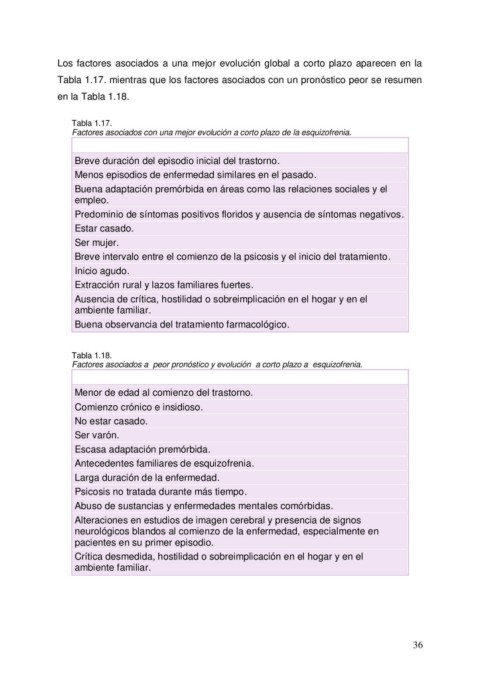 Los factores asociados a una mejor evolución global a corto plazo aparecen en la Tabla 1.17. mientras que los factores asociados con un pronóstico peor se resumen en la Tabla 1.18.

Tabla 1.17.
Factores asociados con una mejor evolución a corto plazo de la esquizofrenia.

| |
|---|
| Breve duración del episodio inicial del trastorno. |
| Menos episodios de enfermedad similares en el pasado. |
| Buena adaptación premórbida en áreas como las relaciones sociales y el empleo. |
| Predominio de síntomas positivos floridos y ausencia de síntomas negativos. |
| Estar casado. |
| Ser mujer. |
| Breve intervalo entre el comienzo de la psicosis y el inicio del tratamiento. |
| Inicio agudo. |
| Extracción rural y lazos familiares fuertes. |
| Ausencia de crítica, hostilidad o sobreimplicación en el hogar y en el ambiente familiar. |
| Buena observancia del tratamiento farmacológico. |

Tabla 1.18.
Factores asociados a peor pronóstico y evolución a corto plazo a esquizofrenia.

| |
|---|
| Menor de edad al comienzo del trastorno. |
| Comienzo crónico e insidioso. |
| No estar casado. |
| Ser varón. |
| Escasa adaptación premórbida. |
| Antecedentes familiares de esquizofrenia. |
| Larga duración de la enfermedad. |
| Psicosis no tratada durante más tiempo. |
| Abuso de sustancias y enfermedades mentales comórbidas. |
| Alteraciones en estudios de imagen cerebral y presencia de signos neurológicos blandos al comienzo de la enfermedad, especialmente en pacientes en su primer episodio. |
| Crítica desmedida, hostilidad o sobreimplicación en el hogar y en el ambiente familiar. |

36